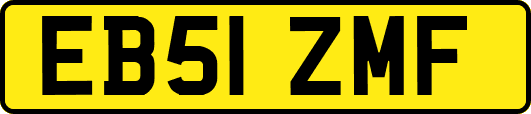 EB51 ZMF